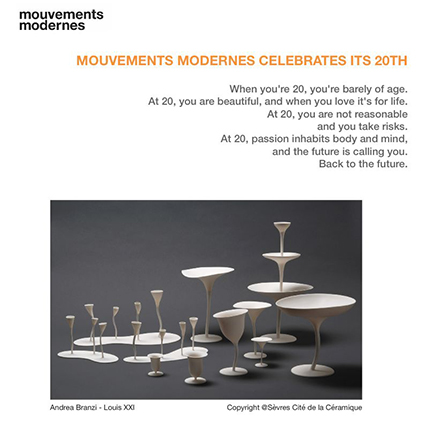 mouvements modernes

MOUVEMENTS MODERNES CELEBRATES ITS 20TH

When you're 20, you're barely of age.
At 20, you are beautiful, and when you love it's for life.
At 20, you are not reasonable
and you take risks.
At 20, passion inhabits body and mind,
and the future is calling you.
Back to the future.

Andrea Branzi - Louis XXI

Copyright @Sèvres Cité de la Céramique